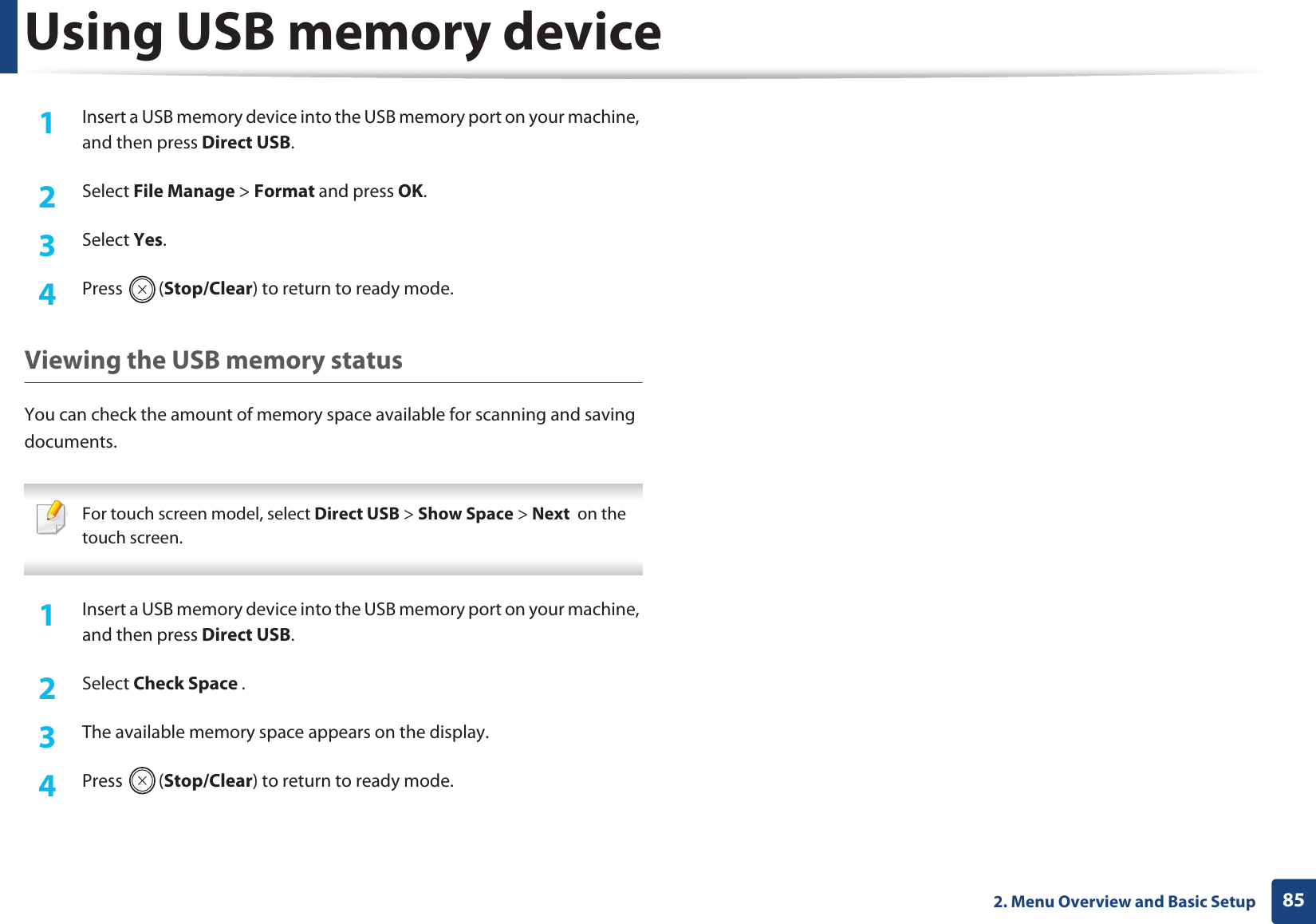 Using USB memory device

1 Insert a USB memory device into the USB memory port on your machine, and then press Direct USB.

2 Select File Manage > Format and press OK.

3 Select Yes.

4 Press (Stop/Clear) to return to ready mode.

Viewing the USB memory status

You can check the amount of memory space available for scanning and saving documents.

For touch screen model, select Direct USB > Show Space > Next on the touch screen.

1 Insert a USB memory device into the USB memory port on your machine, and then press Direct USB.

2 Select Check Space .

3 The available memory space appears on the display.

4 Press (Stop/Clear) to return to ready mode.

2. Menu Overview and Basic Setup 85